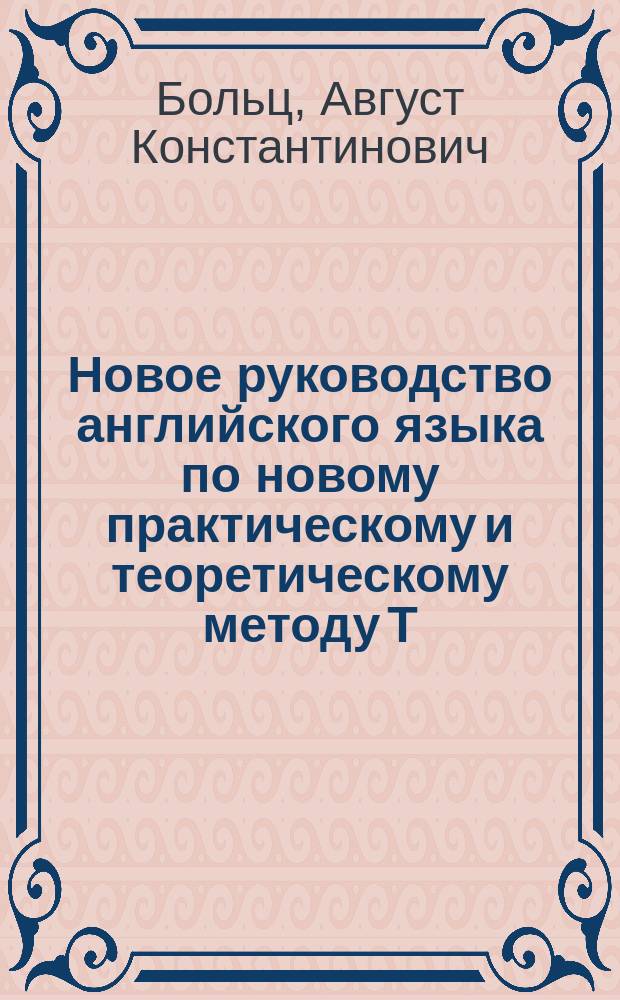 Больц, Август Константинович

Новое руководство английского языка по новому практическому и теоретическому методу Т